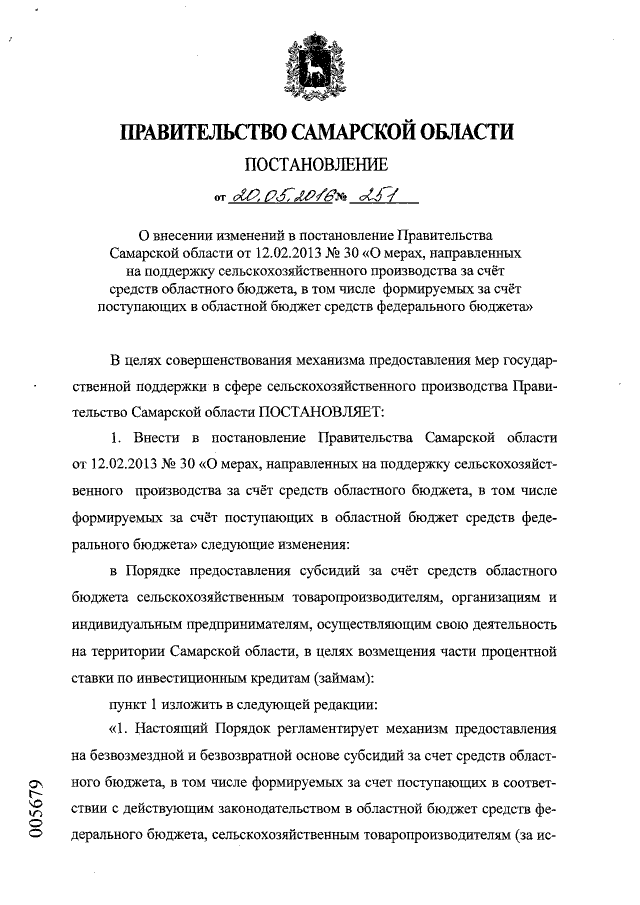 ПРАВИТЕЛЬСТВО САМАРСКОЙ ОБЛАСТИ

ПОСТАНОВЛЕНИЕ

от 20.05.2016 № 251

О внесении изменений в постановление Правительства Самарской области от 12.02.2013 № 30 «О мерах, направленных на поддержку сельскохозяйственного производства за счёт средств областного бюджета, в том числе формируемых за счёт поступающих в областной бюджет средств федерального бюджета»

В целях совершенствования механизма предоставления мер государственной поддержки в сфере сельскохозяйственного производства Правительство Самарской области ПОСТАНОВЛЯЕТ:

1. Внести в постановление Правительства Самарской области от 12.02.2013 № 30 «О мерах, направленных на поддержку сельскохозяйственного производства за счёт средств областного бюджета, в том числе формируемых за счёт поступающих в областной бюджет средств федерального бюджета» следующие изменения:

в Порядке предоставления субсидий за счёт средств областного бюджета сельскохозяйственным товаропроизводителям, организациям и индивидуальным предпринимателям, осуществляющим свою деятельность на территории Самарской области, в целях возмещения части процентной ставки по инвестиционным кредитам (займам):

пункт 1 изложить в следующей редакции:

«1. Настоящий Порядок регламентирует механизм предоставления на безвозмездной и безвозвратной основе субсидий за счет средств областного бюджета, в том числе формируемых за счет поступающих в соответствии с действующим законодательством в областной бюджет средств федерального бюджета, сельскохозяйственным товаропроизводителям (за ис-

005679